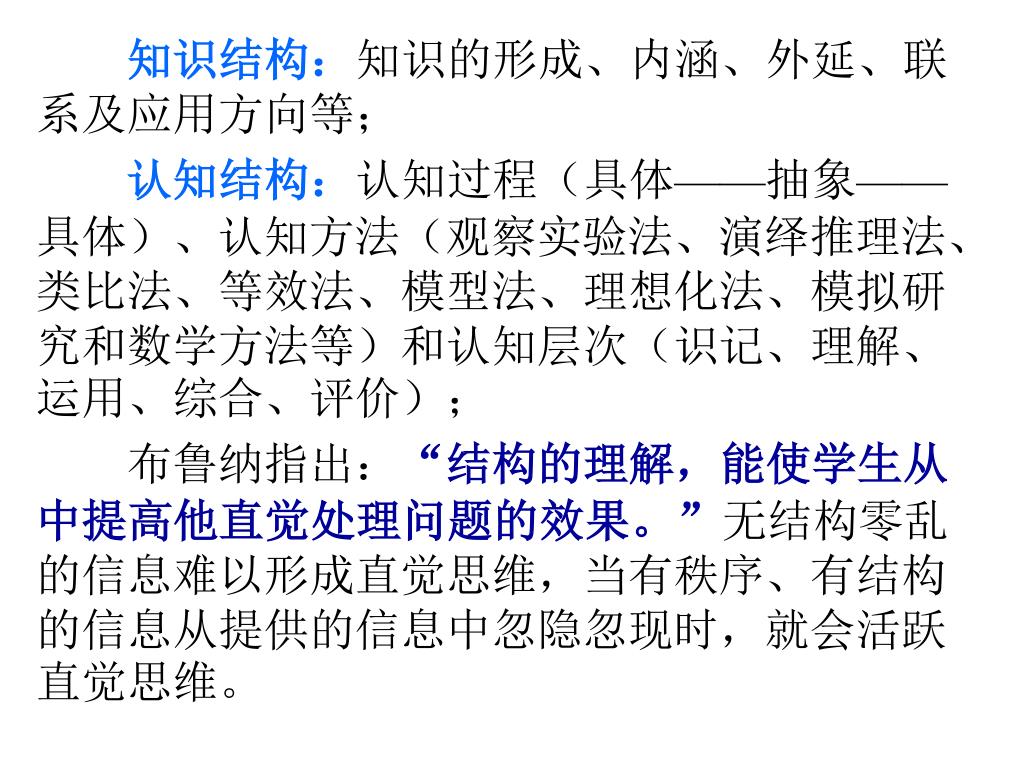 知识结构：知识的形成、内涵、外延、联系及应用方向等；

认知结构：认知过程（具体——抽象——具体）、认知方法（观察实验法、演绎推理法、类比法、等效法、模型法、理想化法、模拟研究和数学方法等）和认知层次（识记、理解、运用、综合、评价）；

布鲁纳指出：“结构的理解，能使学生从中提高他直觉处理问题的效果。”无结构零乱的信息难以形成直觉思维，当有秩序、有结构的信息从提供的信息中忽隐忽现时，就会活跃直觉思维。